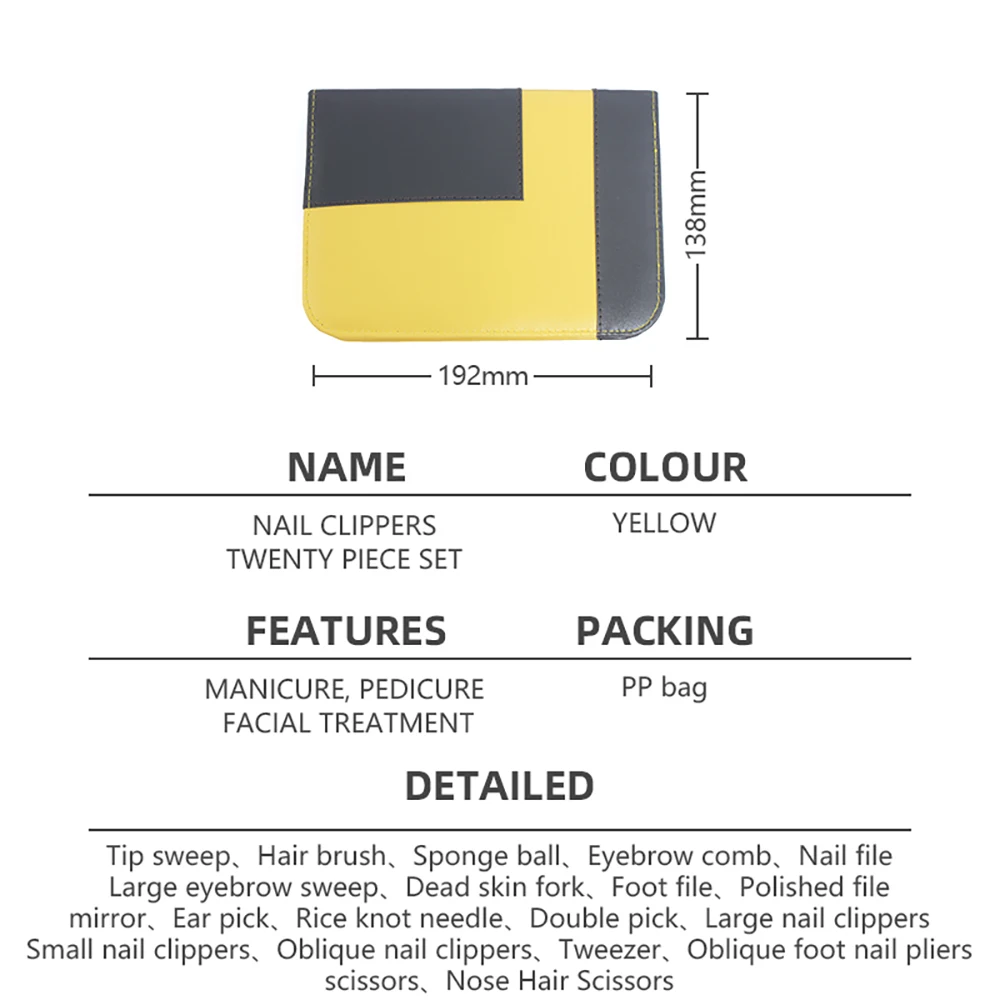 138mm

192mm

NAME

NAIL CLIPPERS
TWENTY PIECE SET

COLOUR

YELLOW

FEATURES

MANICURE, PEDICURE
FACIAL TREATMENT

PACKING

PP bag

DETAILED

Tip sweep、Hair brush、Sponge ball、Eyebrow comb、Nail file Large eyebrow sweep、Dead skin fork、Foot file、Polished file mirror、Ear pick、Rice knot needle、Double pick、Large nail clippers Small nail clippers、Oblique nail clippers、Tweezer、Oblique foot nail pliers scissors、Nose Hair Scissors